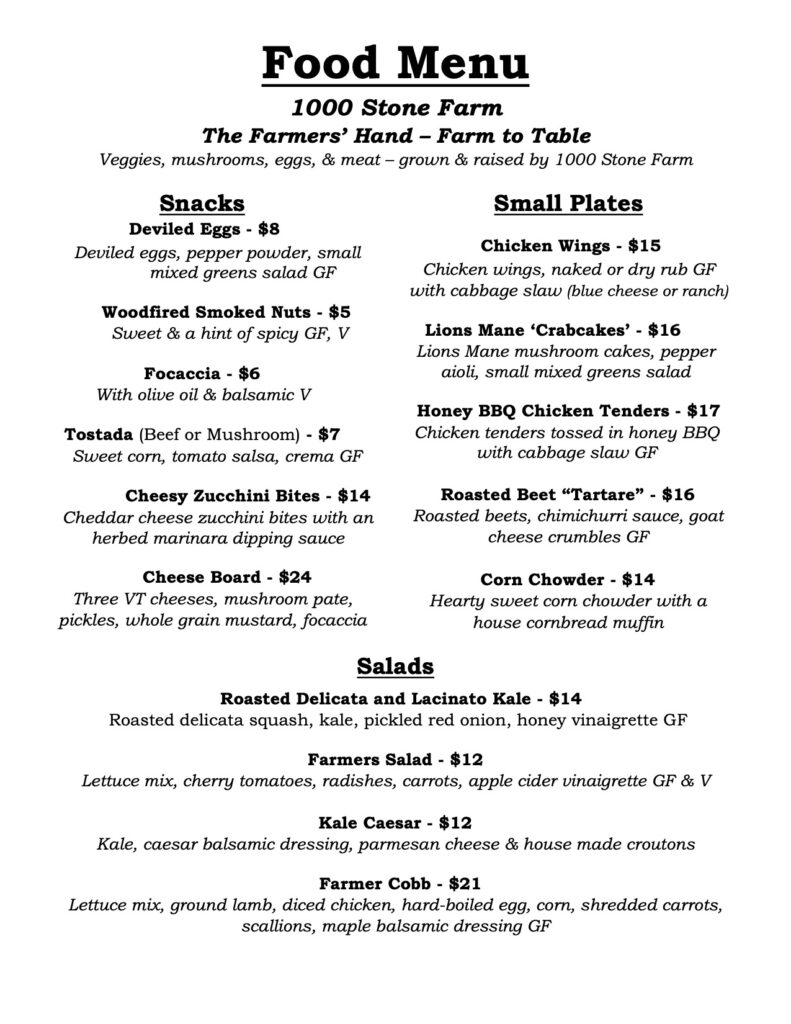 Food Menu

1000 Stone Farm

The Farmers' Hand – Farm to Table

Veggies, mushrooms, eggs, & meat – grown & raised by 1000 Stone Farm

Snacks

Deviled Eggs - $8
Deviled eggs, pepper powder, small mixed greens salad GF

Woodfired Smoked Nuts - $5
Sweet & a hint of spicy GF, V

Focaccia - $6
With olive oil & balsamic V

Tostada (Beef or Mushroom) - $7
Sweet corn, tomato salsa, crema GF

Cheesy Zucchini Bites - $14
Cheddar cheese zucchini bites with an herbed marinara dipping sauce

Cheese Board - $24
Three VT cheeses, mushroom pate, pickles, whole grain mustard, focaccia

Small Plates

Chicken Wings - $15
Chicken wings, naked or dry rub GF with cabbage slaw (blue cheese or ranch)

Lions Mane 'Crabcakes' - $16
Lions Mane mushroom cakes, pepper aioli, small mixed greens salad

Honey BBQ Chicken Tenders - $17
Chicken tenders tossed in honey BBQ with cabbage slaw GF

Roasted Beet "Tartare" - $16
Roasted beets, chimichurri sauce, goat cheese crumbles GF

Corn Chowder - $14
Hearty sweet corn chowder with a house cornbread muffin

Salads

Roasted Delicata and Lacinato Kale - $14
Roasted delicata squash, kale, pickled red onion, honey vinaigrette GF

Farmers Salad - $12
Lettuce mix, cherry tomatoes, radishes, carrots, apple cider vinaigrette GF & V

Kale Caesar - $12
Kale, caesar balsamic dressing, parmesan cheese & house made croutons

Farmer Cobb - $21
Lettuce mix, ground lamb, diced chicken, hard-boiled egg, corn, shredded carrots, scallions, maple balsamic dressing GF